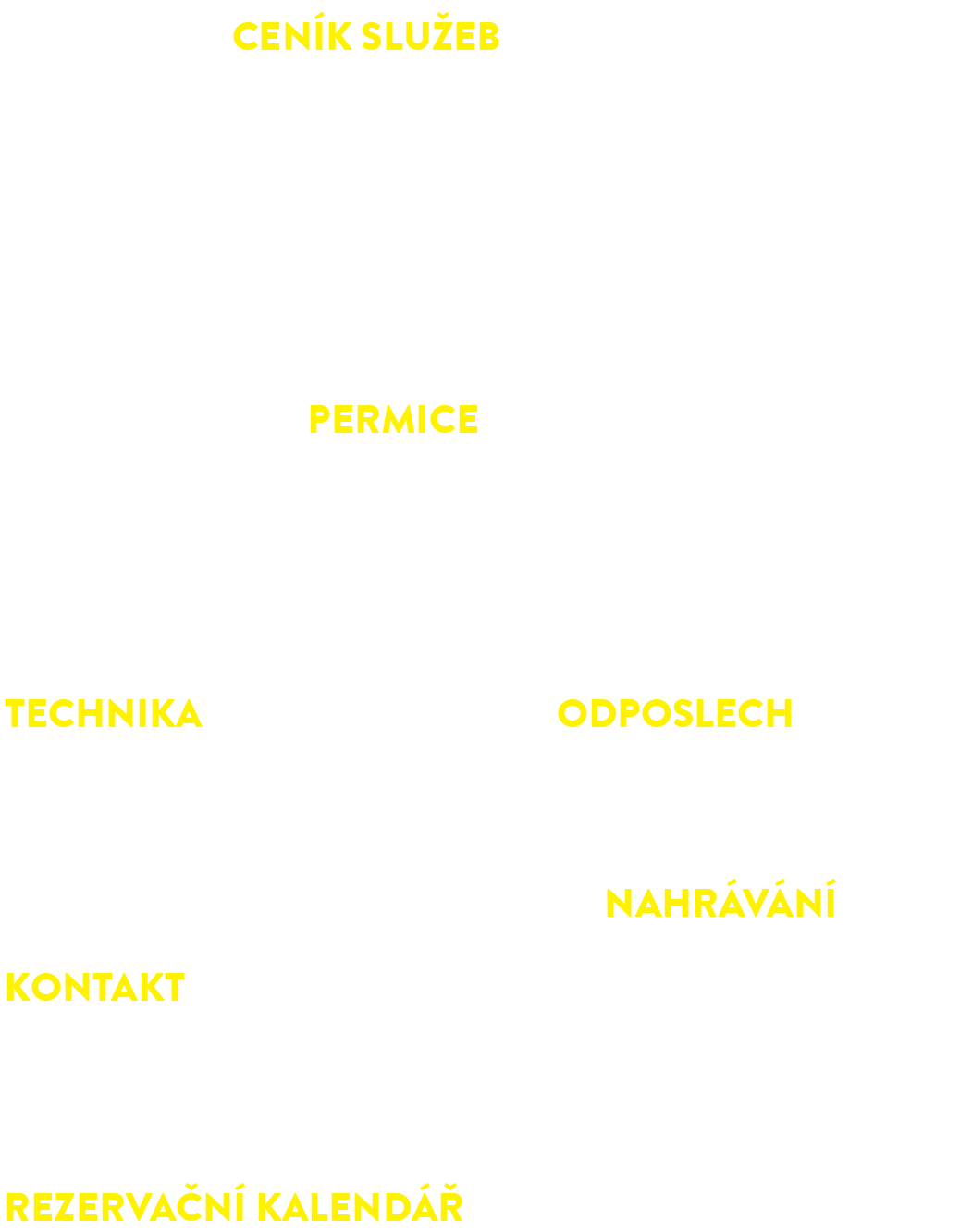 CENÍK SLUŽEB

PERMICE

TECHNIKA

ODPOSLECH

NAHRÁVÁNÍ

KONTAKT

REZERVAČNÍ KALENDÁŘ